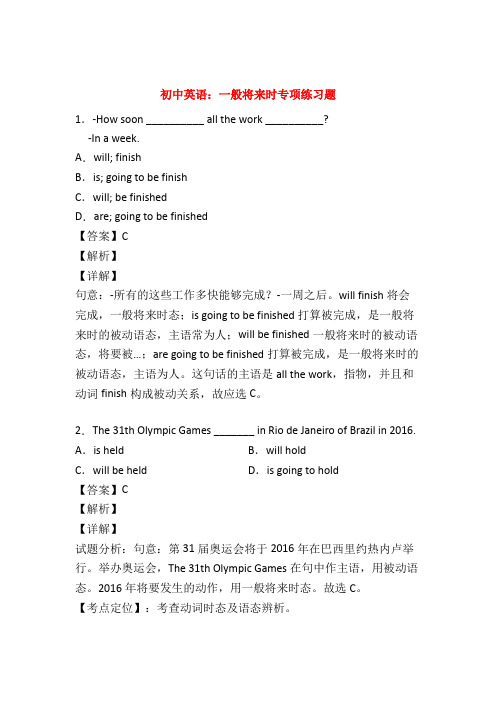 初中英语：一般将来时专项练习题

1．-How soon __________ all the work __________?
-In a week.
A．will; finish
B．is; going to be finish
C．will; be finished
D．are; going to be finished
【答案】C
【解析】
【详解】
句意：-所有的这些工作多快能够完成？-一周之后。will finish 将会完成，一般将来时态；is going to be finished 打算被完成，是一般将来时的被动语态，主语常为人；will be finished 一般将来时的被动语态，将要被…；are going to be finished 打算被完成，是一般将来时的被动语态，主语为人。这句话的主语是 all the work，指物，并且和动词 finish 构成被动关系，故应选 C。

2．The 31th Olympic Games _______ in Rio de Janeiro of Brazil in 2016.
A．is held
B．will hold
C．will be held
D．is going to hold
【答案】C
【解析】
【详解】
试题分析：句意：第 31 届奥运会将于 2016 年在巴西里约热内卢举行。举办奥运会，The 31th Olympic Games 在句中作主语，用被动语态。2016 年将要发生的动作，用一般将来时态。故选 C。
【考点定位】：考查动词时态及语态辨析。